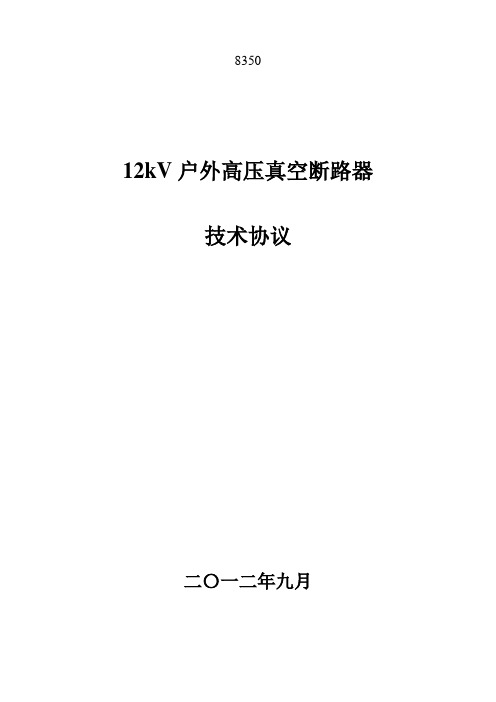 8350

12kV 户外高压真空断路器

技术协议

二〇一二年九月